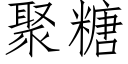 聚糖